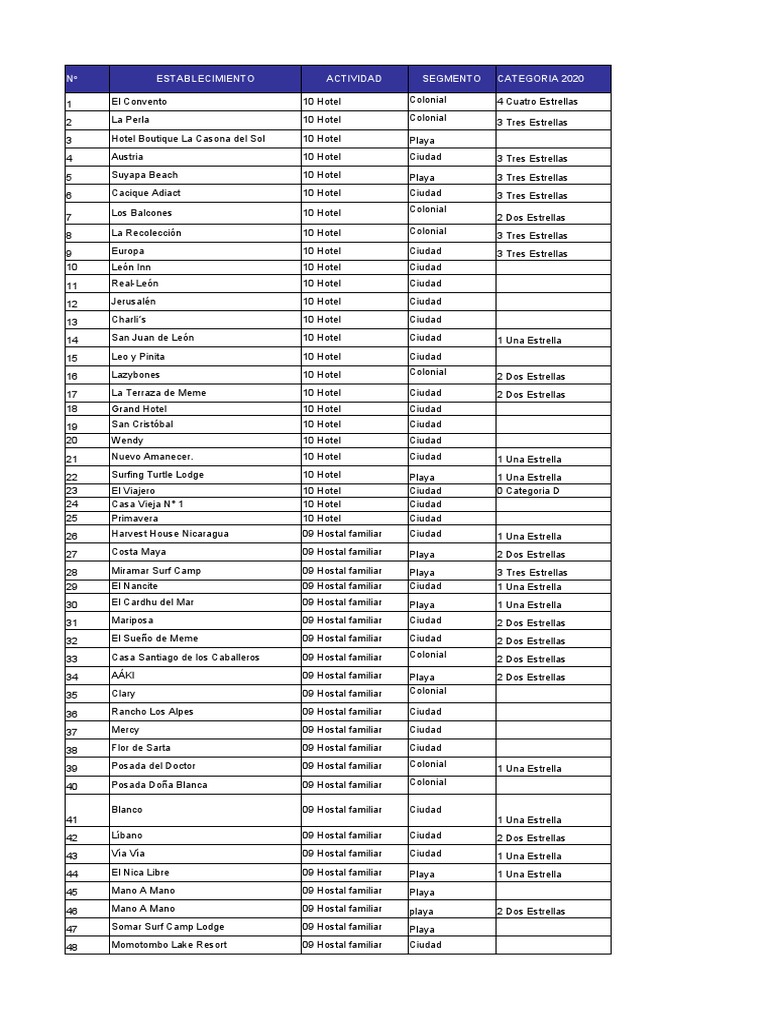 | Nº | ESTABLECIMIENTO | ACTIVIDAD | SEGMENTO | CATEGORIA 2020 |
|---|---|---|---|---|
| 1 | El Convento | 10 Hotel | Colonial | 4 Cuatro Estrellas |
| 2 | La Perla | 10 Hotel | Colonial | 3 Tres Estrellas |
| 3 | Hotel Boutique La Casona del Sol | 10 Hotel | Playa | |
| 4 | Austria | 10 Hotel | Ciudad | 3 Tres Estrellas |
| 5 | Suyapa Beach | 10 Hotel | Playa | 3 Tres Estrellas |
| 6 | Cacique Adiact | 10 Hotel | Ciudad | 3 Tres Estrellas |
| 7 | Los Balcones | 10 Hotel | Colonial | 2 Dos Estrellas |
| 8 | La Recolección | 10 Hotel | Colonial | 3 Tres Estrellas |
| 9 | Europa | 10 Hotel | Ciudad | 3 Tres Estrellas |
| 10 | León Inn | 10 Hotel | Ciudad | |
| 11 | Real-León | 10 Hotel | Ciudad | |
| 12 | Jerusalén | 10 Hotel | Ciudad | |
| 13 | Charli's | 10 Hotel | Ciudad | |
| 14 | San Juan de León | 10 Hotel | Ciudad | 1 Una Estrella |
| 15 | Leo y Pinita | 10 Hotel | Ciudad | |
| 16 | Lazybones | 10 Hotel | Colonial | 2 Dos Estrellas |
| 17 | La Terraza de Meme | 10 Hotel | Ciudad | 2 Dos Estrellas |
| 18 | Grand Hotel | 10 Hotel | Ciudad | |
| 19 | San Cristóbal | 10 Hotel | Ciudad | |
| 20 | Wendy | 10 Hotel | Ciudad | |
| 21 | Nuevo Amanecer. | 10 Hotel | Ciudad | 1 Una Estrella |
| 22 | Surfing Turtle Lodge | 10 Hotel | Playa | 1 Una Estrella |
| 23 | El Viajero | 10 Hotel | Ciudad | 0 Categoria D |
| 24 | Casa Vieja N° 1 | 10 Hotel | Ciudad | |
| 25 | Primavera | 10 Hotel | Ciudad | |
| 26 | Harvest House Nicaragua | 09 Hostal familiar | Ciudad | 1 Una Estrella |
| 27 | Costa Maya | 09 Hostal familiar | Playa | 2 Dos Estrellas |
| 28 | Miramar Surf Camp | 09 Hostal familiar | Playa | 3 Tres Estrellas |
| 29 | El Nancite | 09 Hostal familiar | Ciudad | 1 Una Estrella |
| 30 | El Cardhu del Mar | 09 Hostal familiar | Playa | 1 Una Estrella |
| 31 | Mariposa | 09 Hostal familiar | Ciudad | 2 Dos Estrellas |
| 32 | El Sueño de Meme | 09 Hostal familiar | Ciudad | 2 Dos Estrellas |
| 33 | Casa Santiago de los Caballeros | 09 Hostal familiar | Colonial | 2 Dos Estrellas |
| 34 | AÁKI | 09 Hostal familiar | Playa | 2 Dos Estrellas |
| 35 | Clary | 09 Hostal familiar | Colonial | |
| 36 | Rancho Los Alpes | 09 Hostal familiar | Ciudad | |
| 37 | Mercy | 09 Hostal familiar | Ciudad | |
| 38 | Flor de Sarta | 09 Hostal familiar | Ciudad | |
| 39 | Posada del Doctor | 09 Hostal familiar | Colonial | 1 Una Estrella |
| 40 | Posada Doña Blanca | 09 Hostal familiar | Colonial | |
| 41 | Blanco | 09 Hostal familiar | Ciudad | 1 Una Estrella |
| 42 | Líbano | 09 Hostal familiar | Ciudad | 2 Dos Estrellas |
| 43 | Vía Vía | 09 Hostal familiar | Ciudad | 1 Una Estrella |
| 44 | El Nica Libre | 09 Hostal familiar | Playa | 1 Una Estrella |
| 45 | Mano A Mano | 09 Hostal familiar | Playa | |
| 46 | Mano A Mano | 09 Hostal familiar | playa | 2 Dos Estrellas |
| 47 | Somar Surf Camp Lodge | 09 Hostal familiar | Playa | |
| 48 | Momotombo Lake Resort | 09 Hostal familiar | Ciudad | |